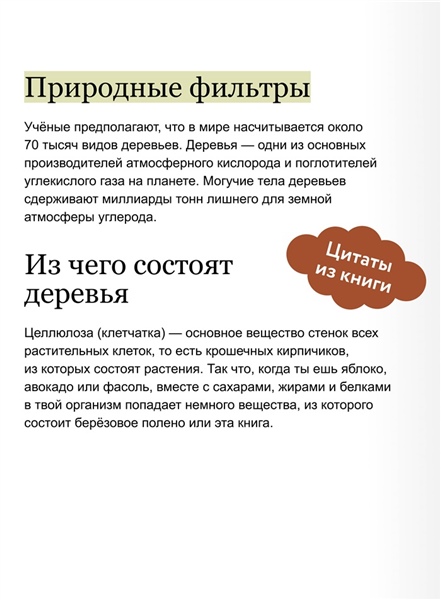 Природные фильтры

Учёные предполагают, что в мире насчитывается около 70 тысяч видов деревьев. Деревья — одни из основных производителей атмосферного кислорода и поглотителей углекислого газа на планете. Могучие тела деревьев сдерживают миллиарды тонн лишнего для земной атмосферы углерода.

Цитаты из книги

Из чего состоят деревья

Целлюлоза (клетчатка) — основное вещество стенок всех растительных клеток, то есть крошечных кирпичиков, из которых состоят растения. Так что, когда ты ешь яблоко, авокадо или фасоль, вместе с сахарами, жирами и белками в твой организм попадает немного вещества, из которого состоит берёзовое полено или эта книга.